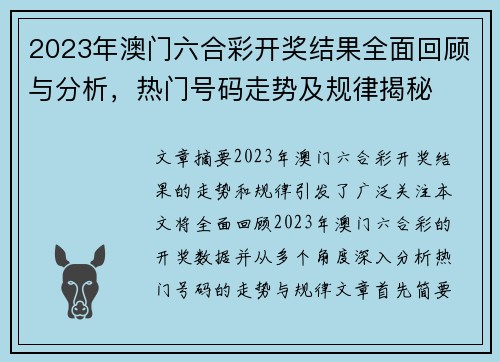 2023年澳门六合彩开奖结果全面回顾与分析，热门号码走势及规律揭秘

文章摘要2023年澳门六合彩开奖结果的走势和规律引发了广泛关注本文将全面回顾2023年澳门六合彩的开奖数据并从多个角度深入分析热门号码的走势与规律文章首先简要